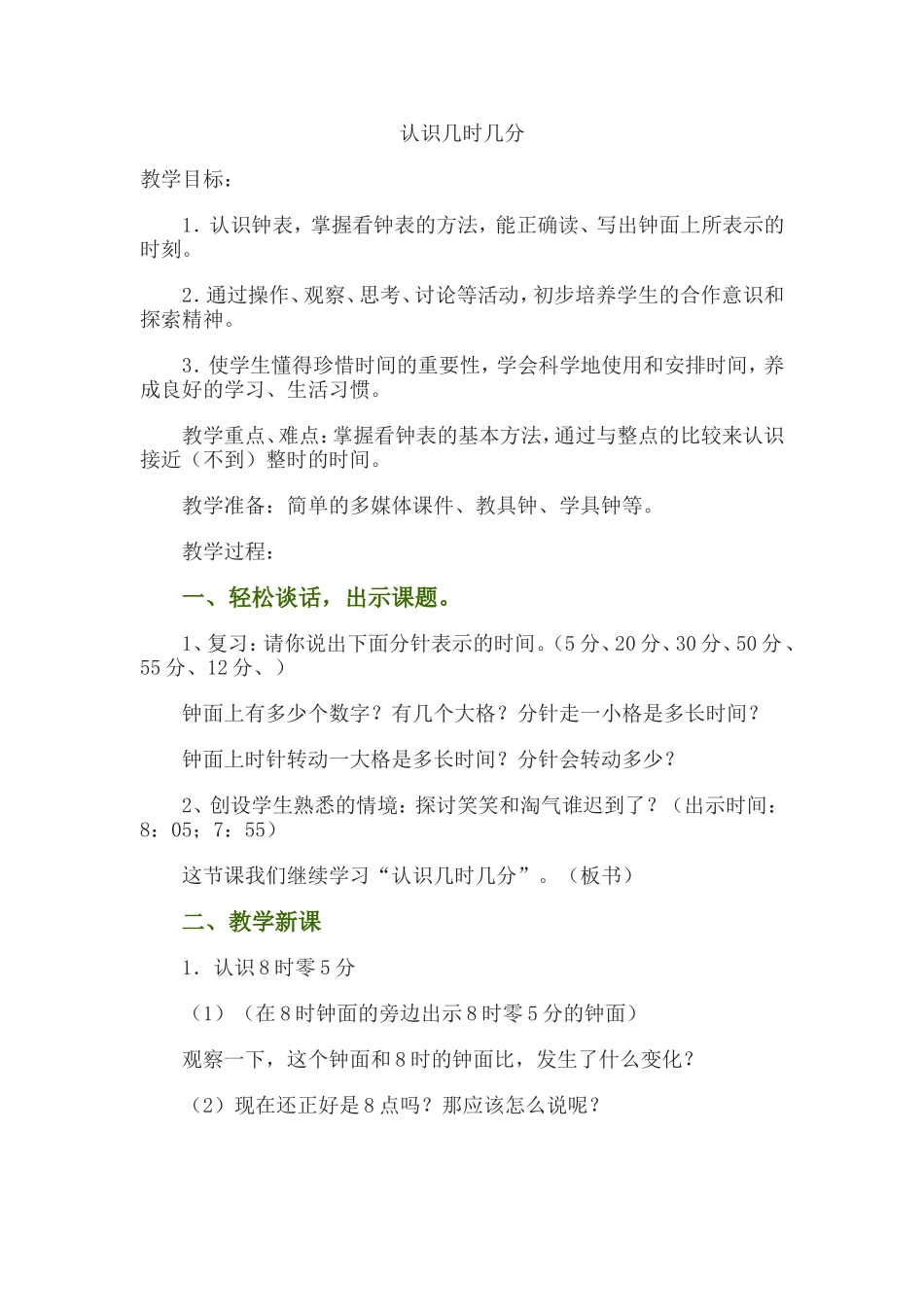 认识几时几分

教学目标：

1．认识钟表，掌握看钟表的方法，能正确读、写出钟面上所表示的时刻。

2．通过操作、观察、思考、讨论等活动，初步培养学生的合作意识和探索精神。

3．使学生懂得珍惜时间的重要性，学会科学地使用和安排时间，养成良好的学习、生活习惯。

教学重点、难点：掌握看钟表的基本方法，通过与整点的比较来认识接近（不到）整时的时间。

教学准备：简单的多媒体课件、教具钟、学具钟等。

教学过程：

一、轻松谈话，出示课题。

1、复习：请你说出下面分针表示的时间。（5分、20分、30分、50分、55分、12分、）

钟面上有多少个数字？有几个大格？分针走一小格是多长时间？

钟面上时针转动一大格是多长时间？分针会转动多少？

2、创设学生熟悉的情境：探讨笑笑和淘气谁迟到了？（出示时间：8：05；7：55）

这节课我们继续学习“认识几时几分”。（板书）

二、教学新课

1．认识8时零5分

（1）（在8时钟面的旁边出示8时零5分的钟面）

观察一下，这个钟面和8时的钟面比，发生了什么变化？

（2）现在还正好是8点吗？那应该怎么说呢？